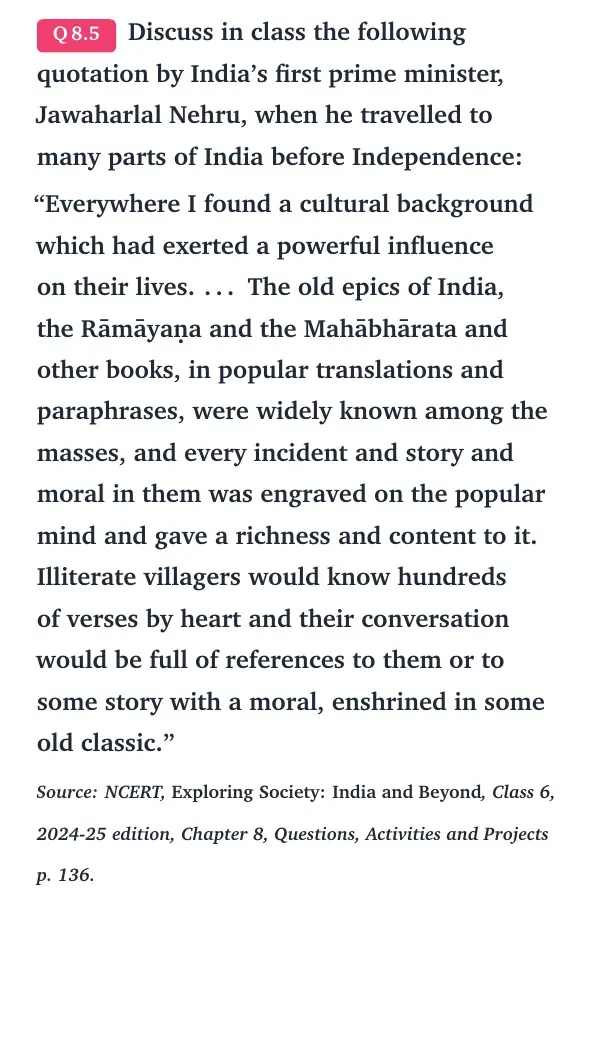 Q 8.5 Discuss in class the following quotation by India's first prime minister, Jawaharlal Nehru, when he travelled to many parts of India before Independence:

"Everywhere I found a cultural background which had exerted a powerful influence on their lives. ... The old epics of India, the Rāmāyaṇa and the Mahābhārata and other books, in popular translations and paraphrases, were widely known among the masses, and every incident and story and moral in them was engraved on the popular mind and gave a richness and content to it. Illiterate villagers would know hundreds of verses by heart and their conversation would be full of references to them or to some story with a moral, enshrined in some old classic."

Source: NCERT, Exploring Society: India and Beyond, Class 6, 2024-25 edition, Chapter 8, Questions, Activities and Projects p. 136.